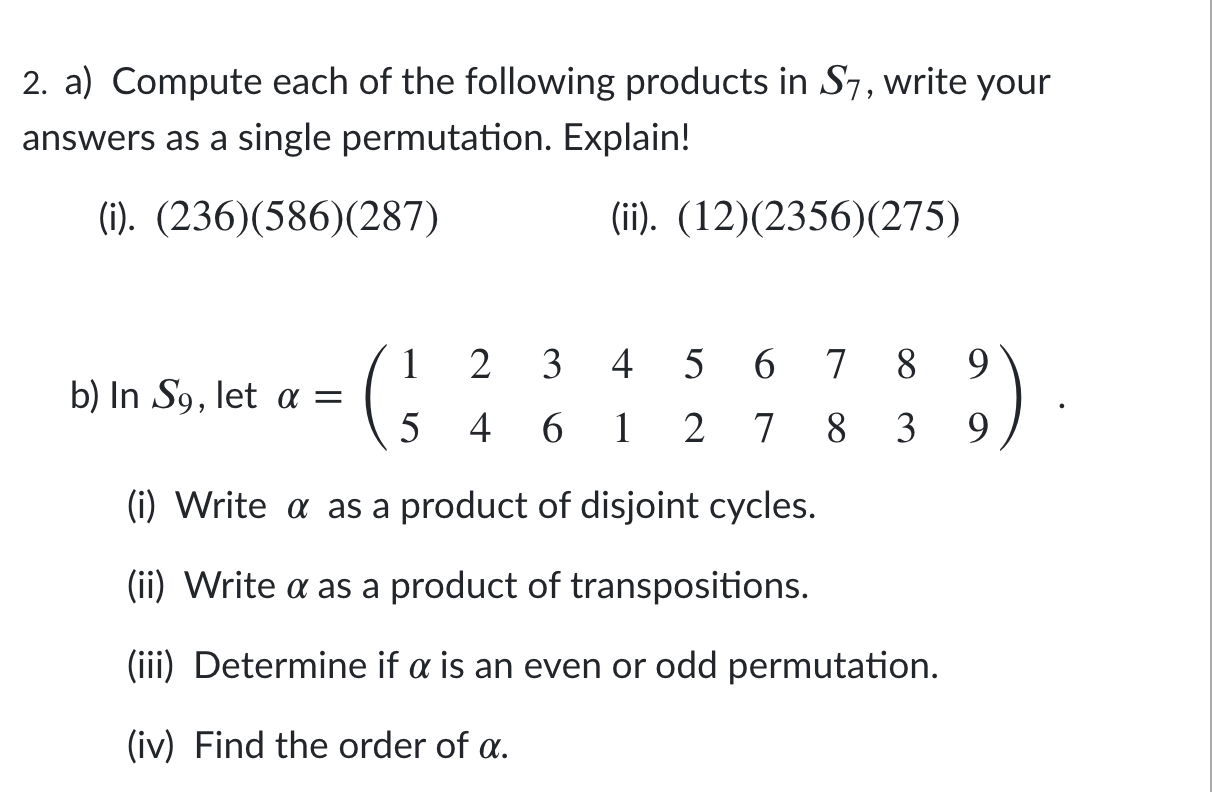 2. a) Compute each of the following products in $S_7$, write your answers as a single permutation. Explain!

(i). $(236)(586)(287)$ (ii). $(12)(2356)(275)$

b) In $S_9$, let $\alpha = \begin{pmatrix} 1 & 2 & 3 & 4 & 5 & 6 & 7 & 8 & 9 \\ 5 & 4 & 6 & 1 & 2 & 7 & 8 & 3 & 9 \end{pmatrix}$.

(i) Write $\alpha$ as a product of disjoint cycles.

(ii) Write $\alpha$ as a product of transpositions.

(iii) Determine if $\alpha$ is an even or odd permutation.

(iv) Find the order of $\alpha$.